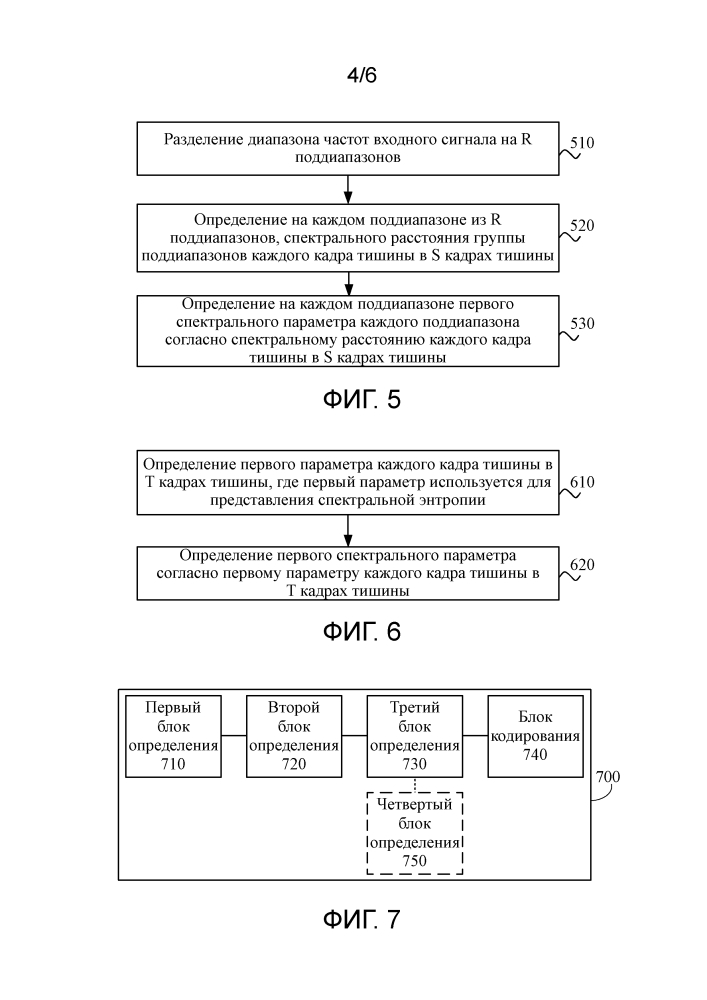 4/6

Разделение диапазона частот входного сигнала на R поддиапазонов

510

Определение на каждом поддиапазоне из R поддиапазонов, спектрального расстояния группы поддиапазонов каждого кадра тишины в S кадрах тишины

520

Определение на каждом поддиапазоне первого спектрального параметра каждого поддиапазона согласно спектральному расстоянию каждого кадра тишины в S кадрах тишины

530

ФИГ. 5

Определение первого параметра каждого кадра тишины в T кадрах тишины, где первый параметр используется для представления спектральной энтропии

610

Определение первого спектрального параметра согласно первому параметру каждого кадра тишины в T кадрах тишины

620

ФИГ. 6

Первый блок определения 710

Второй блок определения 720

Третий блок определения 730

Блок кодирования 740

Четвертый блок определения 750

700

ФИГ. 7